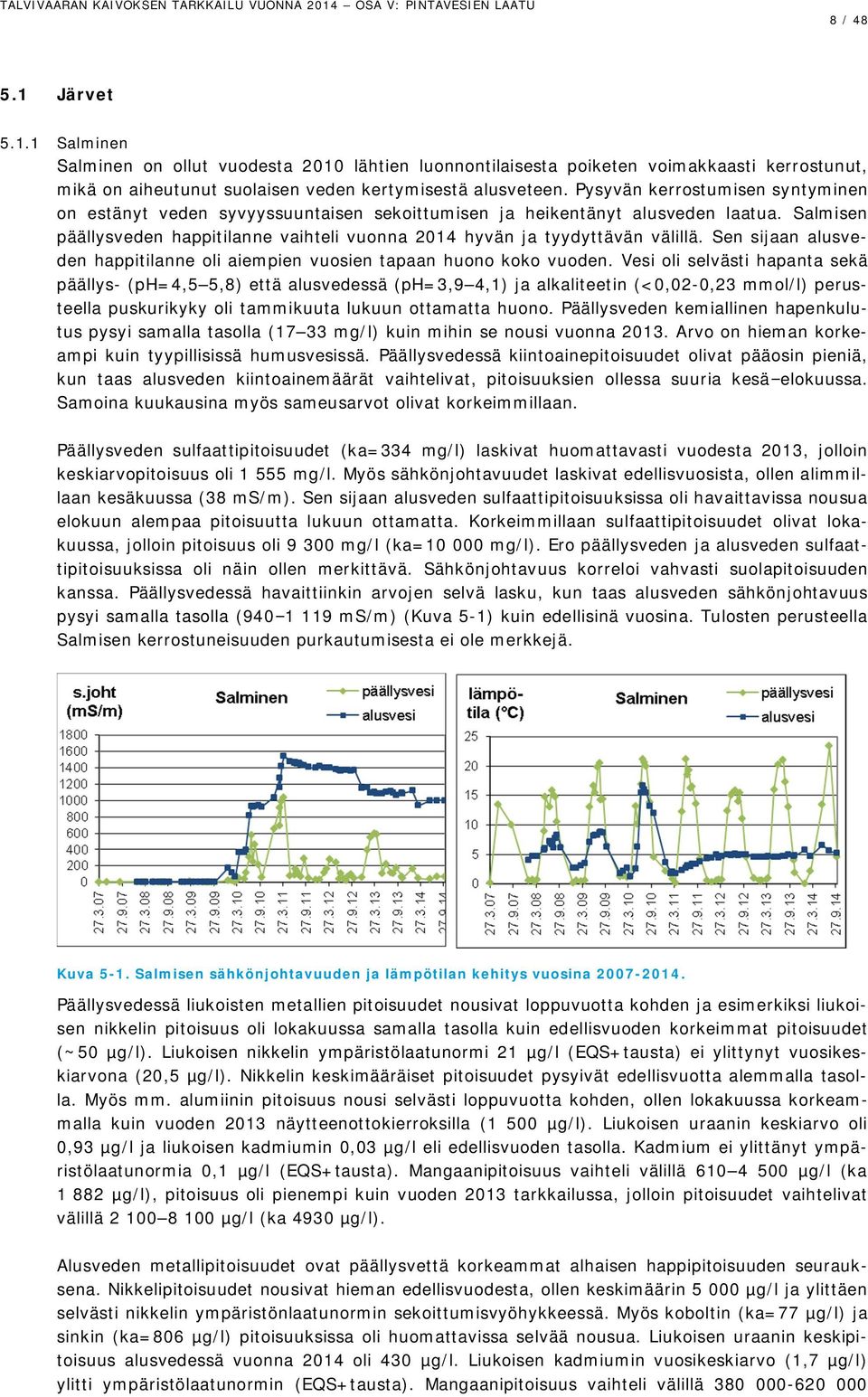 TALVIVAARAN KAIVOKSEN TARKKAILU VUONNA 2014 – OSA V: PINTAVESIEN LAATU

8 / 48

5.1 Järvet

5.1.1 Salminen

Salminen on ollut vuodesta 2010 lähtien luonnontilaisesta poiketen voimakkaasti kerrostunut, mikä on aiheutunut suolaisen veden kertymisestä alusveteen. Pysyvän kerrostumisen syntyminen on estänyt veden syvyyssuuntaisen sekoittumisen ja heikentänyt alusveden laatua. Salmisen päällysveden happitilanne vaihteli vuonna 2014 hyvän ja tyydyttävän välillä. Sen sijaan alusveden happitilanne oli aiempien vuosien tapaan huono koko vuoden. Vesi oli selvästi hapanta sekä päällys- (pH=4,5–5,8) että alusvedessä (pH=3,9–4,1) ja alkaliteetin (<0,02-0,23 mmol/l) perusteella puskurikyky oli tammikuuta lukuun ottamatta huono. Päällysveden kemiallinen hapenkulutus pysyi samalla tasolla (17–33 mg/l) kuin mihin se nousi vuonna 2013. Arvo on hieman korkeampi kuin tyypillisissä humusvesissä. Päällysvedessä kiintoainepitoisuudet olivat pääosin pieniä, kun taas alusveden kiintoainemäärät vaihtelivat, pitoisuuksien ollessa suuria kesä–elokuussa. Samoina kuukausina myös sameusarvot olivat korkeimmillaan.

Päällysveden sulfaattipitoisuudet (ka=334 mg/l) laskivat huomattavasti vuodesta 2013, jolloin keskiarvopitoisuus oli 1 555 mg/l. Myös sähkönjohtavuudet laskivat edellisvuosista, ollen alimmillaan kesäkuussa (38 mS/m). Sen sijaan alusveden sulfaattipitoisuuksissa oli havaittavissa nousua elokuun alempaa pitoisuutta lukuun ottamatta. Korkeimmillaan sulfaattipitoisuudet olivat lokakuussa, jolloin pitoisuus oli 9 300 mg/l (ka=10 000 mg/l). Ero päällysveden ja alusveden sulfaattipitoisuuksissa oli näin ollen merkittävä. Sähkönjohtavuus korreloi vahvasti suolapitoisuuden kanssa. Päällysvedessä havaittiinkin arvojen selvä lasku, kun taas alusveden sähkönjohtavuus pysyi samalla tasolla (940–1 119 mS/m) (Kuva 5-1) kuin edellisinä vuosina. Tulosten perusteella Salmisen kerrostuneisuuden purkautumisesta ei ole merkkejä.

s.joht (mS/m)
Salminen
päällysvesi
alusvesi
1800
1600
1400
1200
1000
800
600
400
200
0
27.3.07
27.9.07
27.3.08
27.9.08
27.3.09
27.9.09
27.3.10
27.9.10
27.3.11
27.9.11
27.3.12
27.9.12
27.3.13
27.9.13
27.3.14
27.9.14

lämpötila (°C)
Salminen
päällysvesi
alusvesi
25
20
15
10
5
0
27.3.07
27.9.07
27.3.08
27.9.08
27.3.09
27.9.09
27.3.10
27.9.10
27.3.11
27.9.11
27.3.12
27.9.12
27.3.13
27.9.13
27.3.14
27.9.14

Kuva 5-1. Salmisen sähkönjohtavuuden ja lämpötilan kehitys vuosina 2007-2014.

Päällysvedessä liukoisten metallien pitoisuudet nousivat loppuvuotta kohden ja esimerkiksi liukoisen nikkelin pitoisuus oli lokakuussa samalla tasolla kuin edellisvuoden korkeimmat pitoisuudet (~50 µg/l). Liukoisen nikkelin ympäristölaatunormi 21 µg/l (EQS+tausta) ei ylittynyt vuosikeskiarvona (20,5 µg/l). Nikkelin keskimääräiset pitoisuudet pysyivät edellisvuotta alemmalla tasolla. Myös mm. alumiinin pitoisuus nousi selvästi loppuvuotta kohden, ollen lokakuussa korkeammalla kuin vuoden 2013 näytteenottokierroksilla (1 500 µg/l). Liukoisen uraanin keskiarvo oli 0,93 µg/l ja liukoisen kadmiumin 0,03 µg/l eli edellisvuoden tasolla. Kadmium ei ylittänyt ympäristölaatunormia 0,1 µg/l (EQS+tausta). Mangaanipitoisuus vaihteli välillä 610–4 500 µg/l (ka 1 882 µg/l), pitoisuus oli pienempi kuin vuoden 2013 tarkkailussa, jolloin pitoisuudet vaihtelivat välillä 2 100–8 100 µg/l (ka 4930 µg/l).

Alusveden metallipitoisuudet ovat päällysvettä korkeammat alhaisen happipitoisuuden seurauksena. Nikkelipitoisuudet nousivat hieman edellisvuodesta, ollen keskimäärin 5 000 µg/l ja ylittäen selvästi nikkelin ympäristönlaatunormin sekoittumisvyöhykkeessä. Myös koboltin (ka=77 µg/l) ja sinkin (ka=806 µg/l) pitoisuuksissa oli huomattavissa selvää nousua. Liukoisen uraanin keskipitoisuus alusvedessä vuonna 2014 oli 430 µg/l. Liukoisen kadmiumin vuosikeskiarvo (1,7 µg/l) ylitti ympäristölaatunormin (EQS+tausta). Mangaanipitoisuus vaihteli välillä 380 000-620 000